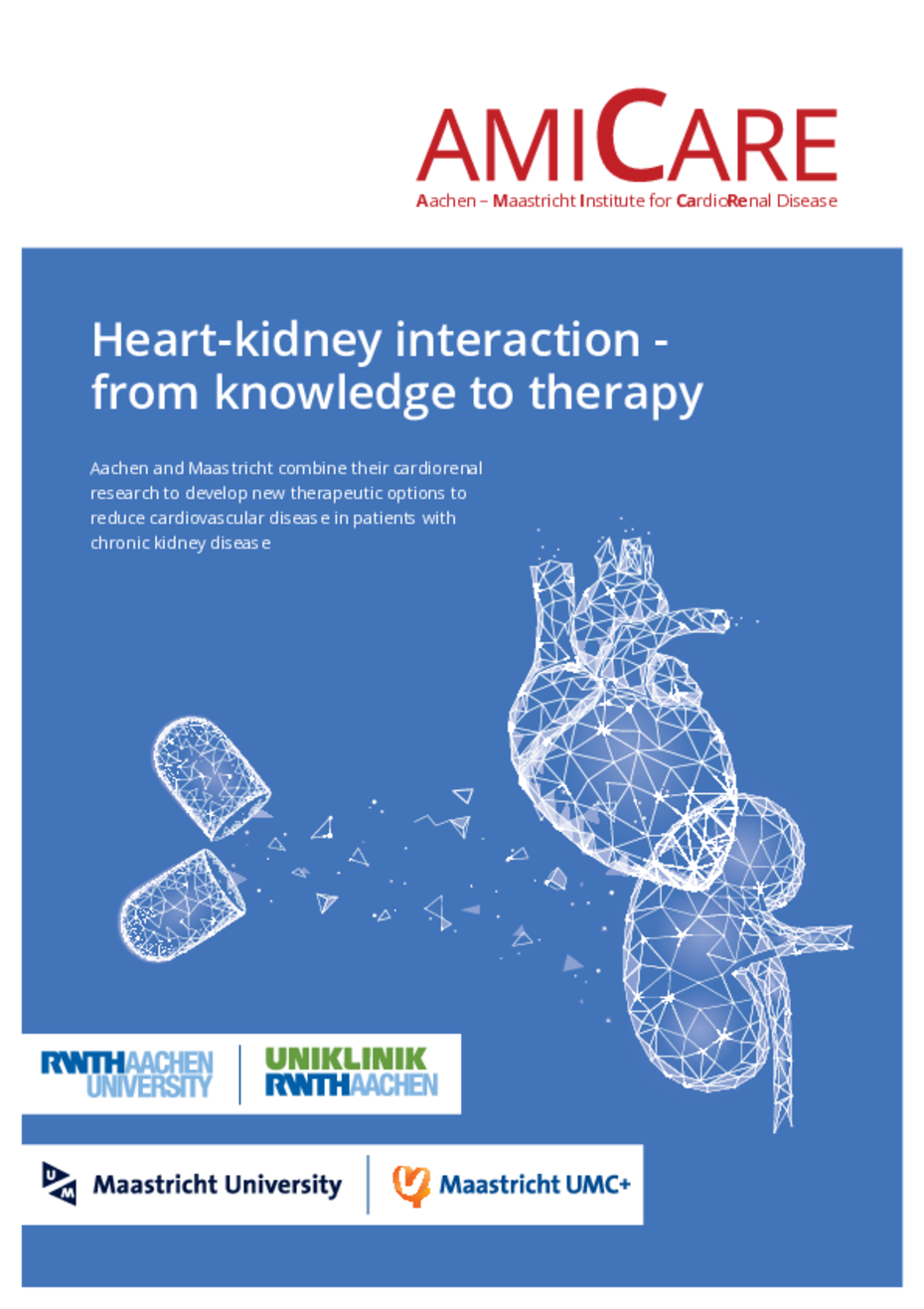 AMICARE
Aachen – Maastricht Institute for CardioRenal Disease

Heart-kidney interaction - from knowledge to therapy

Aachen and Maastricht combine their cardiorenal research to develop new therapeutic options to reduce cardiovascular disease in patients with chronic kidney disease

RWTHAACHEN UNIVERSITY

UNIKLINIK RWTHAACHEN

Maastricht University

Maastricht UMC+